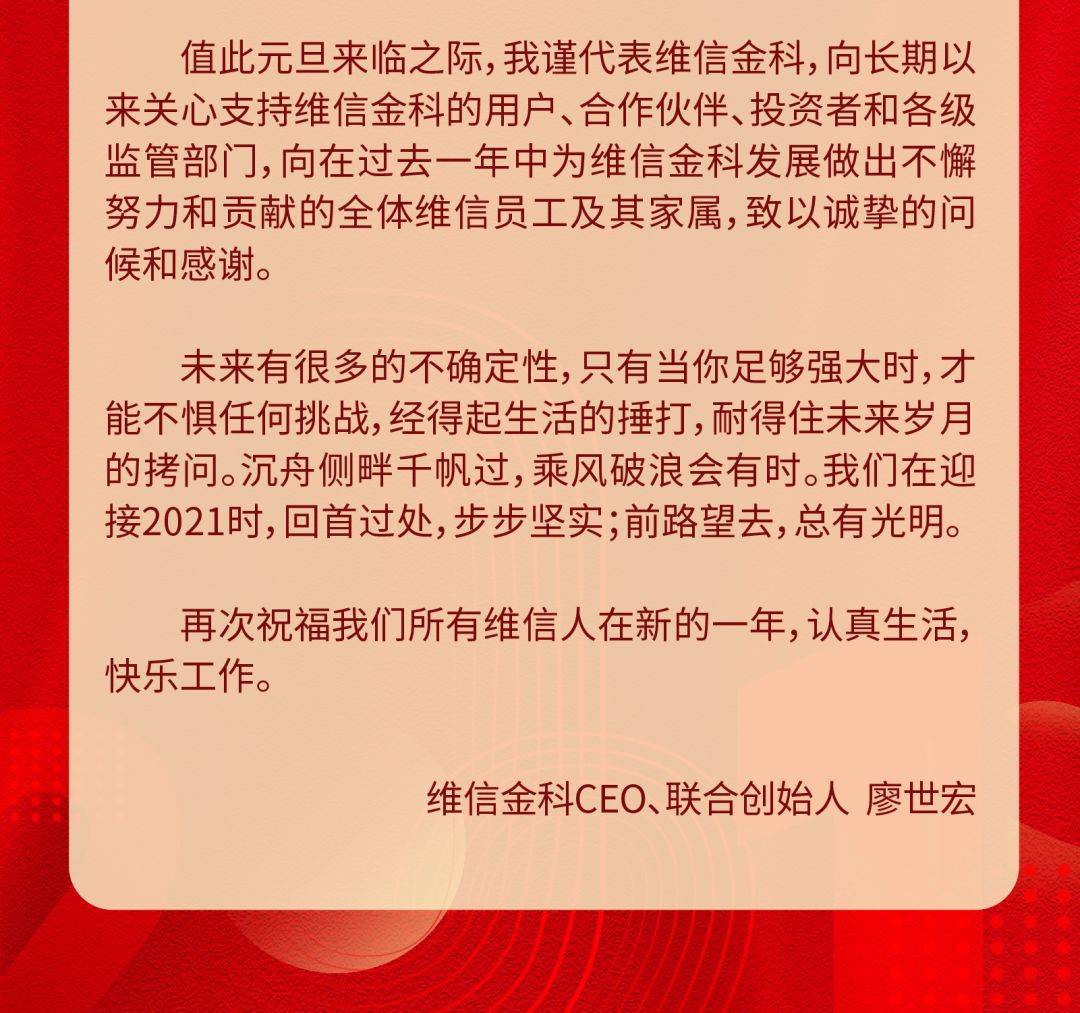 值此元旦来临之际，我谨代表维信金科，向长期以来关心支持维信金科的用户、合作伙伴、投资者和各级监管部门，向在过去一年中为维信金科发展做出不懈努力和贡献的全体维信员工及其家属，致以诚挚的问候和感谢。

未来有很多的不确定性，只有当你足够强大时，才能不惧任何挑战，经得起生活的捶打，耐得住未来岁月的拷问。沉舟侧畔千帆过，乘风破浪会有时。我们在迎接2021时，回首过处，步步坚实；前路望去，总有光明。

再次祝福我们所有维信人在新的一年，认真生活，快乐工作。

维信金科CEO、联合创始人 廖世宏